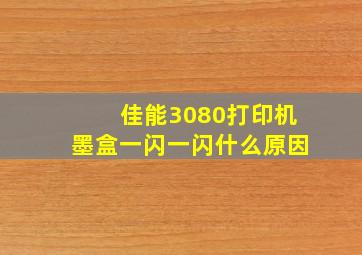 佳能3080打印机
墨盒一闪一闪什么原因